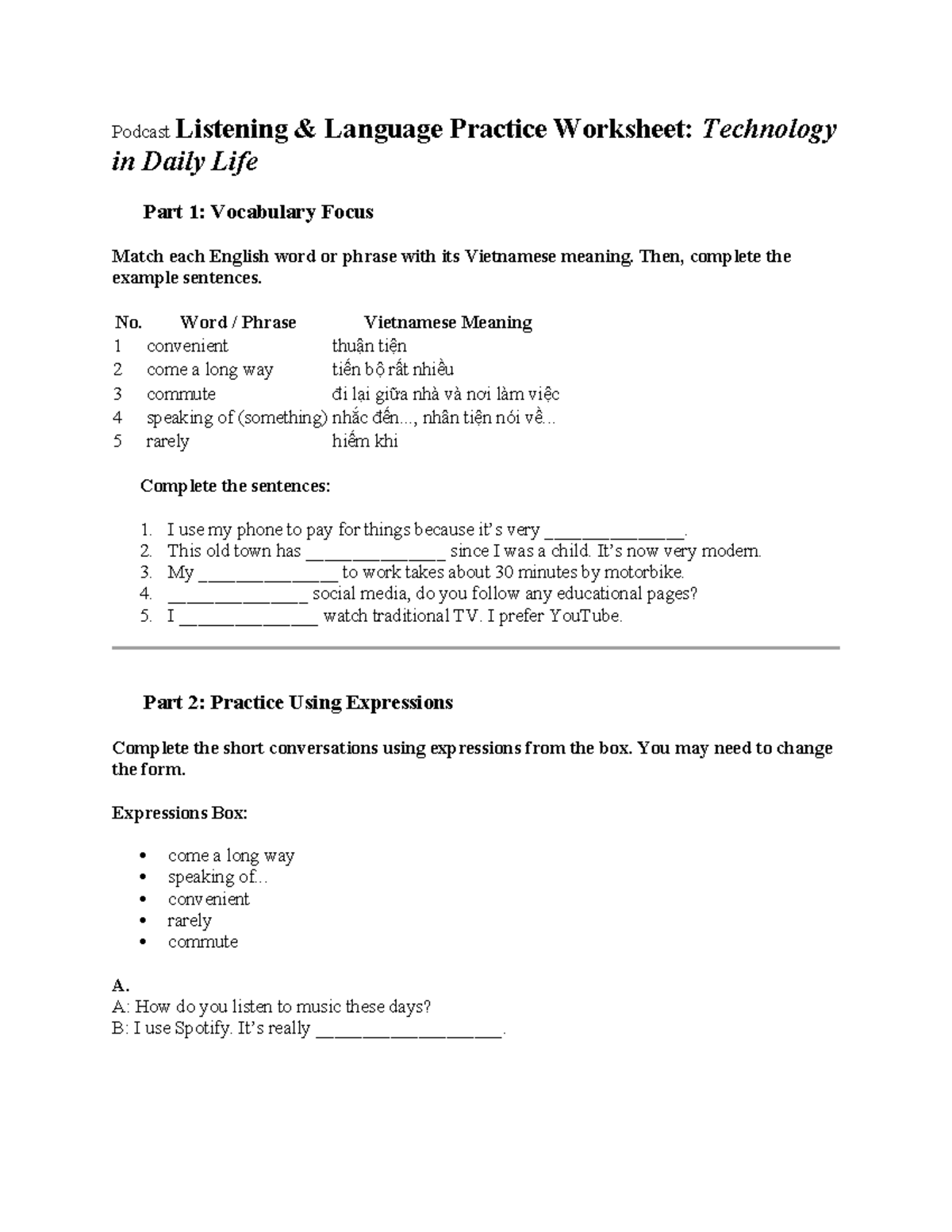 Podcast Listening & Language Practice Worksheet: Technology in Daily Life

Part 1: Vocabulary Focus

Match each English word or phrase with its Vietnamese meaning. Then, complete the example sentences.

| No. | Word / Phrase | Vietnamese Meaning |
|---|---|---|
| 1 | convenient | thuận tiện |
| 2 | come a long way | tiến bộ rất nhiều |
| 3 | commute | đi lại giữa nhà và nơi làm việc |
| 4 | speaking of (something) | nhắc đến..., nhân tiện nói về... |
| 5 | rarely | hiếm khi |

Complete the sentences:

1. I use my phone to pay for things because it's very ____.
2. This old town has ____ since I was a child. It's now very modern.
3. My ____ to work takes about 30 minutes by motorbike.
4. ____ social media, do you follow any educational pages?
5. I ____ watch traditional TV. I prefer YouTube.

Part 2: Practice Using Expressions

Complete the short conversations using expressions from the box. You may need to change the form.

Expressions Box:

• come a long way
• speaking of...
• convenient
• rarely
• commute

A.
A: How do you listen to music these days?
B: I use Spotify. It's really ____.